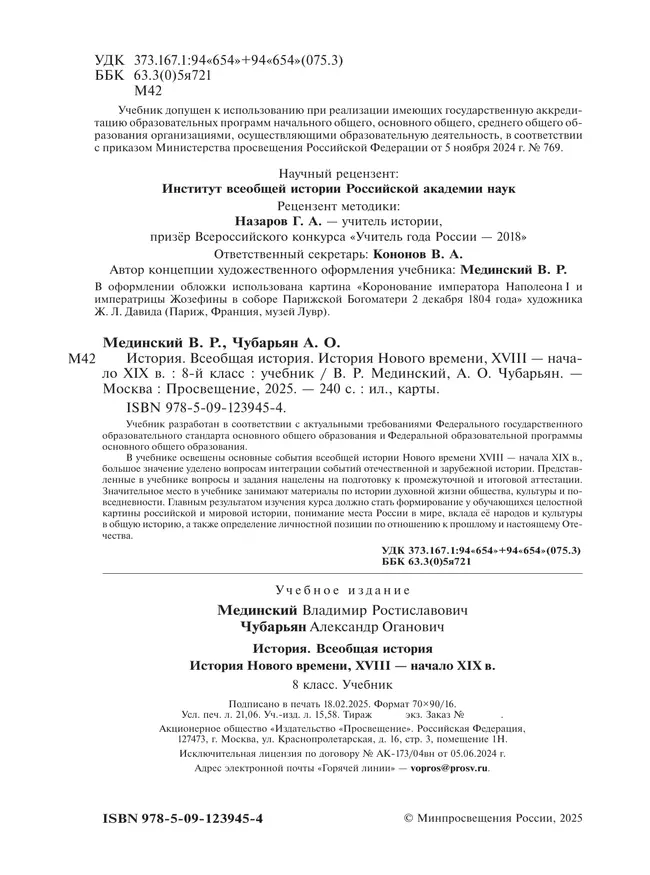 УДК 373.167.1:94«654»+94«654»(075.3)
ББК 63.3(0)5я721
М42

Учебник допущен к использованию при реализации имеющих государственную аккредитацию образовательных программ начального общего, основного общего, среднего общего образования организациями, осуществляющими образовательную деятельность, в соответствии с приказом Министерства просвещения Российской Федерации от 5 ноября 2024 г. № 769.

Научный рецензент:
Институт всеобщей истории Российской академии наук
Рецензент методики:
Назаров Г. А. — учитель истории,
призёр Всероссийского конкурса «Учитель года России — 2018»
Ответственный секретарь: Кононов В. А.
Автор концепции художественного оформления учебника: Мединский В. Р.

В оформлении обложки использована картина «Коронование императора Наполеона I и императрицы Жозефины в соборе Парижской Богоматери 2 декабря 1804 года» художника Ж. Л. Давида (Париж, Франция, музей Лувр).

Мединский В. Р., Чубарьян А. О.
М42 История. Всеобщая история. История Нового времени, XVIII — начало XIX в. : 8-й класс : учебник / В. Р. Мединский, А. О. Чубарьян. — Москва : Просвещение, 2025. — 240 с. : ил., карты.
ISBN 978-5-09-123945-4.

Учебник разработан в соответствии с актуальными требованиями Федерального государственного образовательного стандарта основного общего образования и Федеральной образовательной программы основного общего образования.

В учебнике освещены основные события всеобщей истории Нового времени XVIII — начала XIX в., большое значение уделено вопросам интеграции событий отечественной и зарубежной истории. Представленные в учебнике вопросы и задания нацелены на подготовку к промежуточной и итоговой аттестации. Значительное место в учебнике занимают материалы по истории духовной жизни общества, культуры и повседневности. Главным результатом изучения курса должно стать формирование у обучающихся целостной картины российской и мировой истории, понимание места России в мире, вклада её народов и культуры в общую историю, а также определение личностной позиции по отношению к прошлому и настоящему Отечества.

УДК 373.167.1:94«654»+94«654»(075.3)
ББК 63.3(0)5я721

Учебное издание

Мединский Владимир Ростиславович
Чубарьян Александр Оганович

История. Всеобщая история
История Нового времени, XVIII — начало XIX в.
8 класс. Учебник

Подписано в печать 18.02.2025. Формат 70×90/16.
Усл. печ. л. 21,06. Уч.-изд. л. 15,58. Тираж экз. Заказ № .
Акционерное общество «Издательство «Просвещение». Российская Федерация, 127473, г. Москва, ул. Краснопролетарская, д. 16, стр. 3, помещение 1Н.
Исключительная лицензия по договору № АК-173/04вн от 05.06.2024 г.
Адрес электронной почты «Горячей линии» — vopros@prosv.ru.

ISBN 978-5-09-123945-4
© Минпросвещения России, 2025